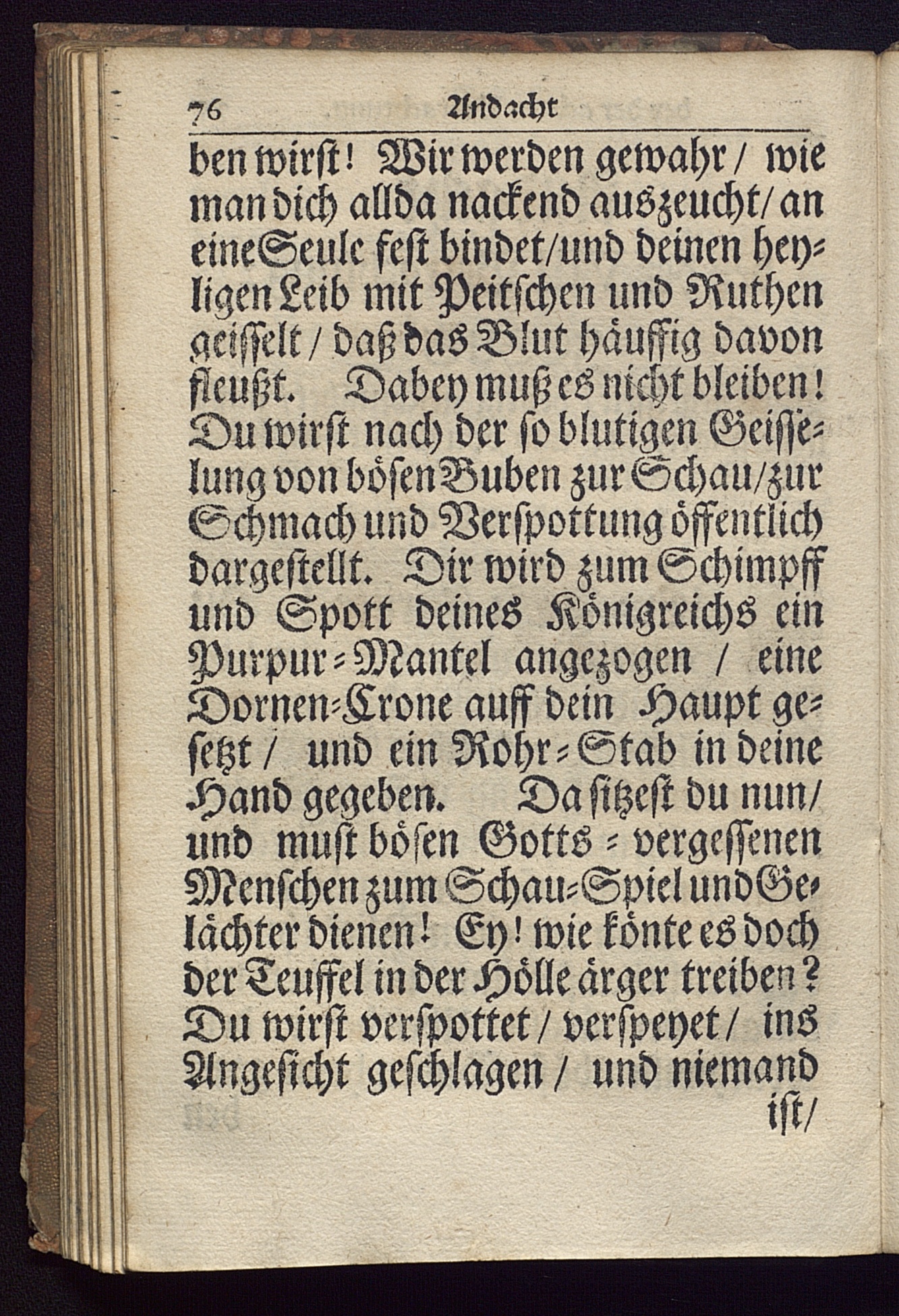 76 Andacht

ben wirst! Wir werden gewahr / wie man dich allda nackend auszeucht / an eine Seule fest bindet / und deinen heyligen Leib mit Peitschen und Ruthen geisselt / daß das Blut häuffig davon fleußt. Dabey muß es nicht bleiben! Du wirst nach der so blutigen Geisselung von bösen Buben zur Schau / zur Schmach und Verspottung öffentlich dargestellt. Dir wird zum Schimpff und Spott deines Königreichs ein Purpur-Mantel angezogen / eine Dornen-Crone auff dein Haupt gesetzt / und ein Rohr-Stab in deine Hand gegeben. Da sitzest du nun / und must bösen Gotts-vergessenen Menschen zum Schau-Spiel und Gelächter dienen! Ey! wie könte es doch der Teuffel in der Hölle ärger treiben? Du wirst verspottet / verspeyet / ins Angesicht geschlagen / und niemand

ist /